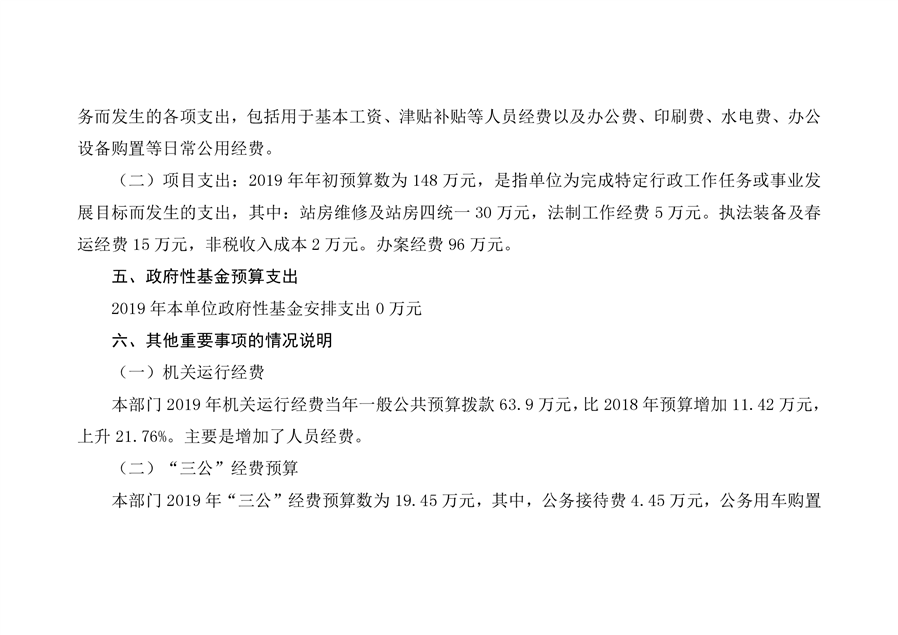 务而发生的各项支出，包括用于基本工资、津贴补贴等人员经费以及办公费、印刷费、水电费、办公设备购置等日常公用经费。

（二）项目支出：2019年年初预算数为148万元，是指单位为完成特定行政工作任务或事业发展目标而发生的支出，其中：站房维修及站房四统一30万元，法制工作经费5万元。执法装备及春运经费15万元，非税收入成本2万元。办案经费96万元。

五、政府性基金预算支出

2019年本单位政府性基金安排支出0万元

六、其他重要事项的情况说明

（一）机关运行经费

本部门2019年机关运行经费当年一般公共预算拨款63.9万元，比2018年预算增加11.42万元，上升21.76%。主要是增加了人员经费。

（二）“三公”经费预算

本部门2019年“三公”经费预算数为19.45万元，其中，公务接待费4.45万元，公务用车购置